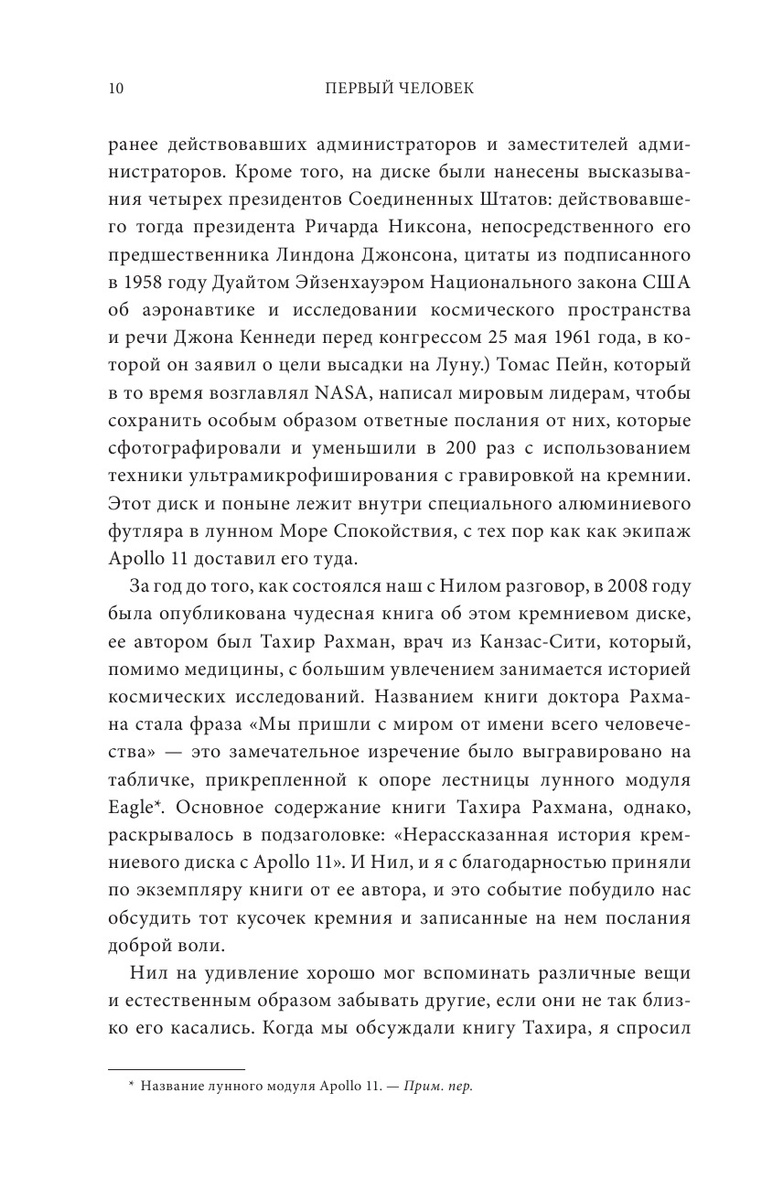 10 ПЕРВЫЙ ЧЕЛОВЕК

ранее действовавших администраторов и заместителей администраторов. Кроме того, на диске были нанесены высказывания четырех президентов Соединенных Штатов: действовавшего тогда президента Ричарда Никсона, непосредственного его предшественника Линдона Джонсона, цитаты из подписанного в 1958 году Дуайтом Эйзенхауэром Национального закона США об аэронавтике и исследовании космического пространства и речи Джона Кеннеди перед конгрессом 25 мая 1961 года, в которой он заявил о цели высадки на Луну.) Томас Пейн, который в то время возглавлял NASA, написал мировым лидерам, чтобы сохранить особым образом ответные послания от них, которые сфотографировали и уменьшили в 200 раз с использованием техники ультрамикрофиширования с гравировкой на кремнии. Этот диск и поныне лежит внутри специального алюминиевого футляра в лунном Море Спокойствия, с тех пор как как экипаж Apollo 11 доставил его туда.

За год до того, как состоялся наш с Нилом разговор, в 2008 году была опубликована чудесная книга об этом кремниевом диске, ее автором был Тахир Рахман, врач из Канзас-Сити, который, помимо медицины, с большим увлечением занимается историей космических исследований. Названием книги доктора Рахмана стала фраза «Мы пришли с миром от имени всего человечества» — это замечательное изречение было выгравировано на табличке, прикрепленной к опоре лестницы лунного модуля Eagle*. Основное содержание книги Тахира Рахмана, однако, раскрывалось в подзаголовке: «Нерассказанная история кремниевого диска с Apollo 11». И Нил, и я с благодарностью приняли по экземпляру книги от ее автора, и это событие побудило нас обсудить тот кусочек кремния и записанные на нем послания доброй воли.

Нил на удивление хорошо мог вспоминать различные вещи и естественным образом забывать другие, если они не так близко его касались. Когда мы обсуждали книгу Тахира, я спросил

* Название лунного модуля Apollo 11. — Прим. пер.